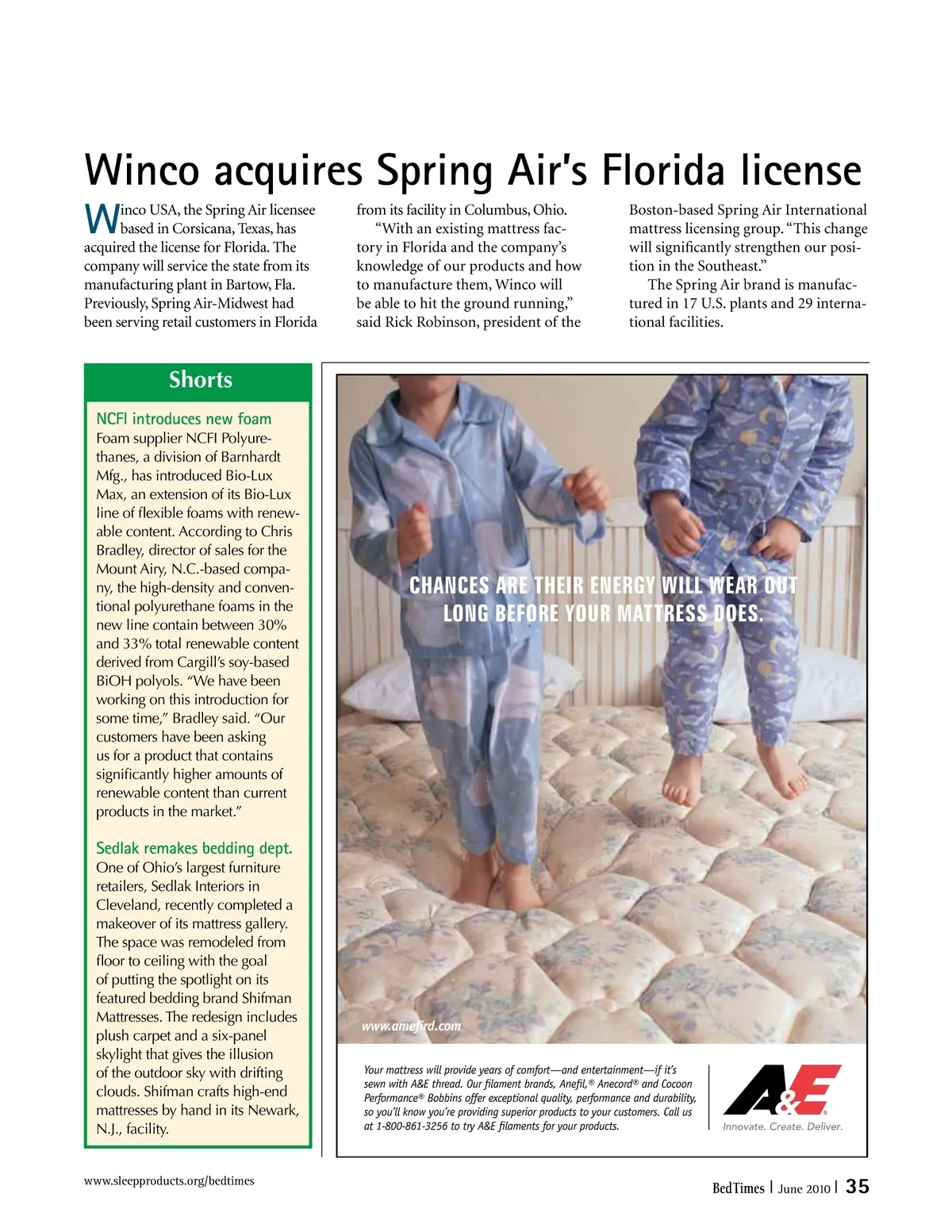 Winco acquires Spring Air's Florida license

Winco USA, the Spring Air licensee based in Corsicana, Texas, has acquired the license for Florida. The company will service the state from its manufacturing plant in Bartow, Fla. Previously, Spring Air-Midwest had been serving retail customers in Florida from its facility in Columbus, Ohio.

"With an existing mattress factory in Florida and the company's knowledge of our products and how to manufacture them, Winco will be able to hit the ground running," said Rick Robinson, president of the Boston-based Spring Air International mattress licensing group. "This change will significantly strengthen our position in the Southeast."

The Spring Air brand is manufactured in 17 U.S. plants and 29 international facilities.

Shorts

NCFI introduces new foam
Foam supplier NCFI Polyurethanes, a division of Barnhardt Mfg., has introduced Bio-Lux Max, an extension of its Bio-Lux line of flexible foams with renewable content. According to Chris Bradley, director of sales for the Mount Airy, N.C.-based company, the high-density and conventional polyurethane foams in the new line contain between 30% and 33% total renewable content derived from Cargill's soy-based BiOH polyols. "We have been working on this introduction for some time," Bradley said. "Our customers have been asking us for a product that contains significantly higher amounts of renewable content than current products in the market."

Sedlak remakes bedding dept.
One of Ohio's largest furniture retailers, Sedlak Interiors in Cleveland, recently completed a makeover of its mattress gallery. The space was remodeled from floor to ceiling with the goal of putting the spotlight on its featured bedding brand Shifman Mattresses. The redesign includes plush carpet and a six-panel skylight that gives the illusion of the outdoor sky with drifting clouds. Shifman crafts high-end mattresses by hand in its Newark, N.J., facility.

CHANCES ARE THEIR ENERGY WILL WEAR OUT LONG BEFORE YOUR MATTRESS DOES.

www.amefird.com

Your mattress will provide years of comfort—and entertainment—if it's sewn with A&E thread. Our filament brands, Anefil,® Anecord® and Cocoon Performance® Bobbins offer exceptional quality, performance and durability, so you'll know you're providing superior products to your customers. Call us at 1-800-861-3256 to try A&E filaments for your products.

A&E®
Innovate. Create. Deliver.

www.sleepproducts.org/bedtimes

BedTimes | June 2010 | 35